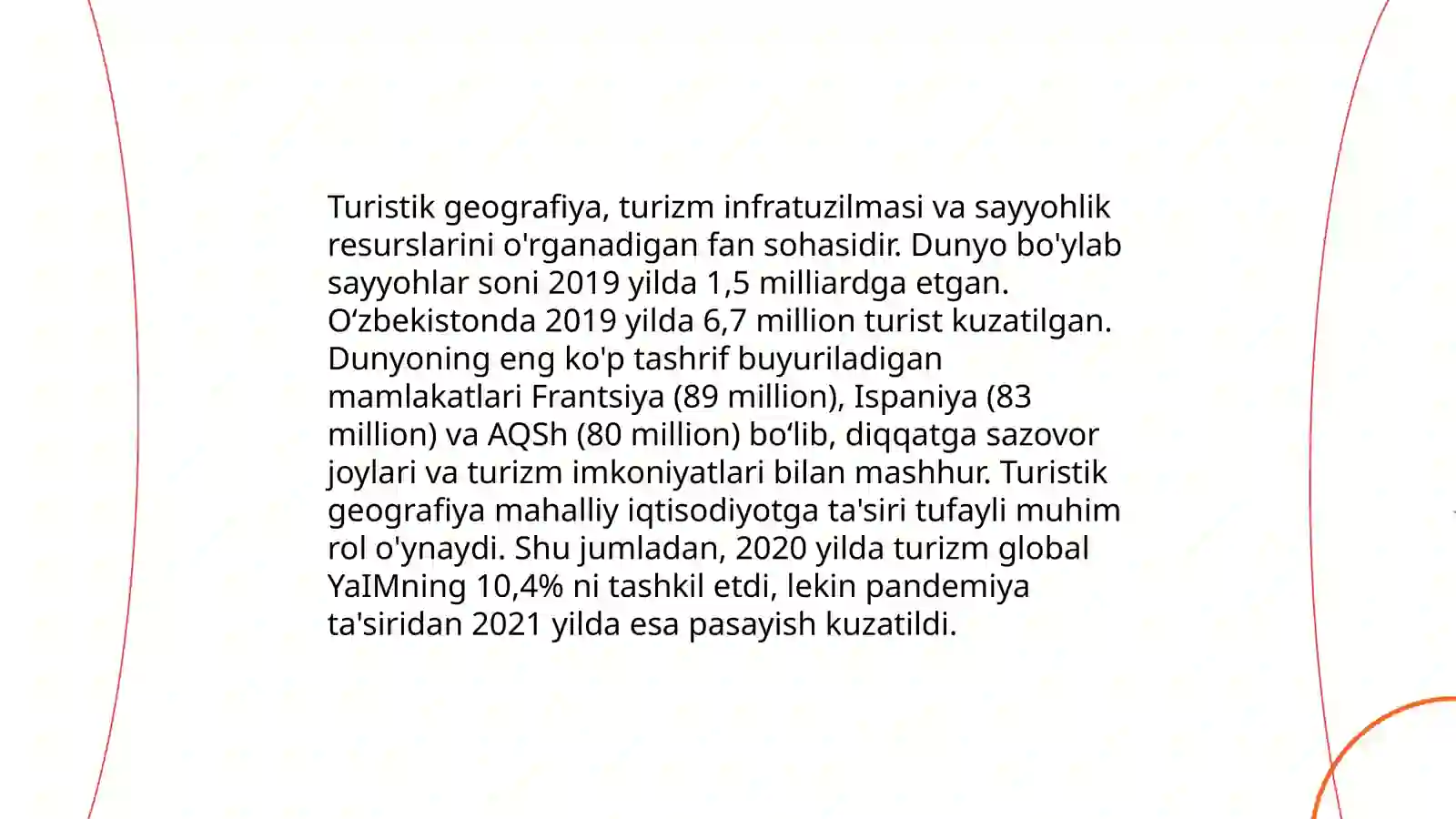 Turistik geografiya, turizm infratuzilmasi va sayyohlik resurslarini o'rganadigan fan sohasidir. Dunyo bo'ylab sayyohlar soni 2019 yilda 1,5 milliardga etgan. O‘zbekistonda 2019 yilda 6,7 million turist kuzatilgan. Dunyoning eng ko'p tashrif buyuriladigan mamlakatlari Frantsiya (89 million), Ispaniya (83 million) va AQSh (80 million) bo‘lib, diqqatga sazovor joylari va turizm imkoniyatlari bilan mashhur. Turistik geografiya mahalliy iqtisodiyotga ta'siri tufayli muhim rol o'ynaydi. Shu jumladan, 2020 yilda turizm global YaIMning 10,4% ni tashkil etdi, lekin pandemiya ta'siridan 2021 yilda esa pasayish kuzatildi.